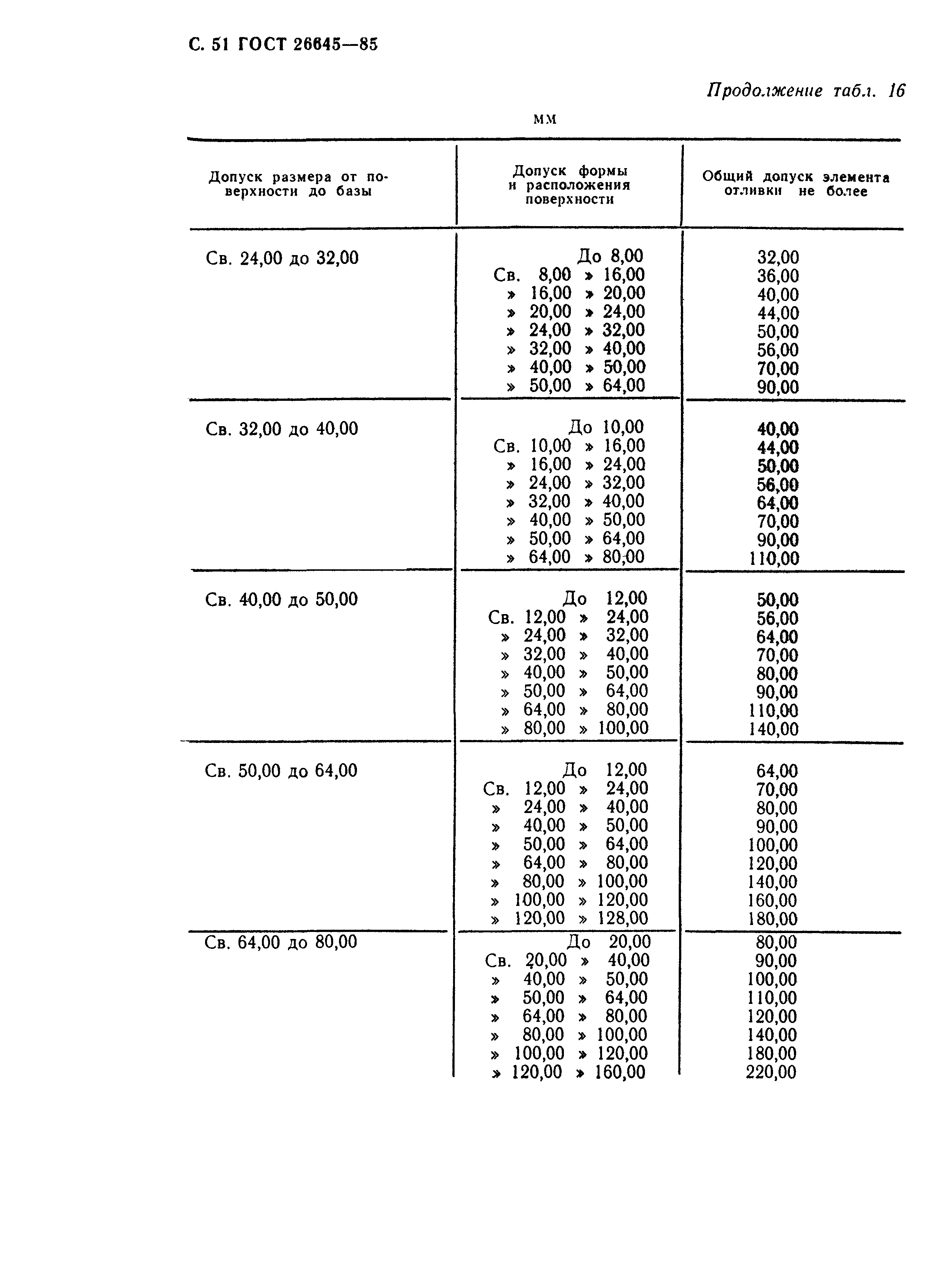 С. 51 ГОСТ 26645—85

Продолжение табл. 16

мм

| Допуск размера от поверхности до базы | Допуск формы и расположения поверхности | Общий допуск элемента отливки не более |
|---|---|---|
| Св. 24,00 до 32,00 | До 8,00 | 32,00 |
| | Св. 8,00 » 16,00 | 36,00 |
| | » 16,00 » 20,00 | 40,00 |
| | » 20,00 » 24,00 | 44,00 |
| | » 24,00 » 32,00 | 50,00 |
| | » 32,00 » 40,00 | 56,00 |
| | » 40,00 » 50,00 | 70,00 |
| | » 50,00 » 64,00 | 90,00 |
| Св. 32,00 до 40,00 | До 10,00 | 40,00 |
| | Св. 10,00 » 16,00 | 44,00 |
| | » 16,00 » 24,00 | 50,00 |
| | » 24,00 » 32,00 | 56,00 |
| | » 32,00 » 40,00 | 64,00 |
| | » 40,00 » 50,00 | 70,00 |
| | » 50,00 » 64,00 | 90,00 |
| | » 64,00 » 80,00 | 110,00 |
| Св. 40,00 до 50,00 | До 12,00 | 50,00 |
| | Св. 12,00 » 24,00 | 56,00 |
| | » 24,00 » 32,00 | 64,00 |
| | » 32,00 » 40,00 | 70,00 |
| | » 40,00 » 50,00 | 80,00 |
| | » 50,00 » 64,00 | 90,00 |
| | » 64,00 » 80,00 | 110,00 |
| | » 80,00 » 100,00 | 140,00 |
| Св. 50,00 до 64,00 | До 12,00 | 64,00 |
| | Св. 12,00 » 24,00 | 70,00 |
| | » 24,00 » 40,00 | 80,00 |
| | » 40,00 » 50,00 | 90,00 |
| | » 50,00 » 64,00 | 100,00 |
| | » 64,00 » 80,00 | 120,00 |
| | » 80,00 » 100,00 | 140,00 |
| | » 100,00 » 120,00 | 160,00 |
| | » 120,00 » 128,00 | 180,00 |
| Св. 64,00 до 80,00 | До 20,00 | 80,00 |
| | Св. 20,00 » 40,00 | 90,00 |
| | » 40,00 » 50,00 | 100,00 |
| | » 50,00 » 64,00 | 110,00 |
| | » 64,00 » 80,00 | 120,00 |
| | » 80,00 » 100,00 | 140,00 |
| | » 100,00 » 120,00 | 180,00 |
| | » 120,00 » 160,00 | 220,00 |